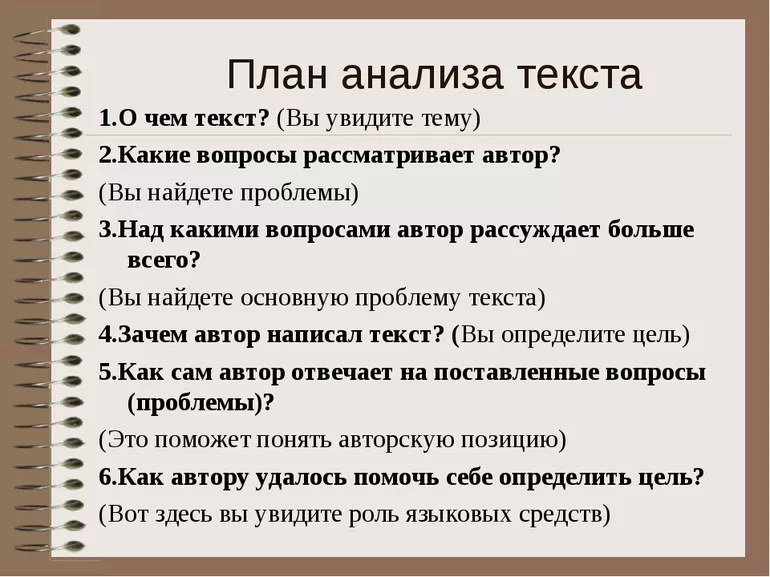 План анализа текста

1.О чем текст? (Вы увидите тему)

2.Какие вопросы рассматривает автор?

(Вы найдете проблемы)

3.Над какими вопросами автор рассуждает больше всего?

(Вы найдете основную проблему текста)

4.Зачем автор написал текст? (Вы определите цель)

5.Как сам автор отвечает на поставленные вопросы (проблемы)?

(Это поможет понять авторскую позицию)

6.Как автору удалось помочь себе определить цель?

(Вот здесь вы увидите роль языковых средств)